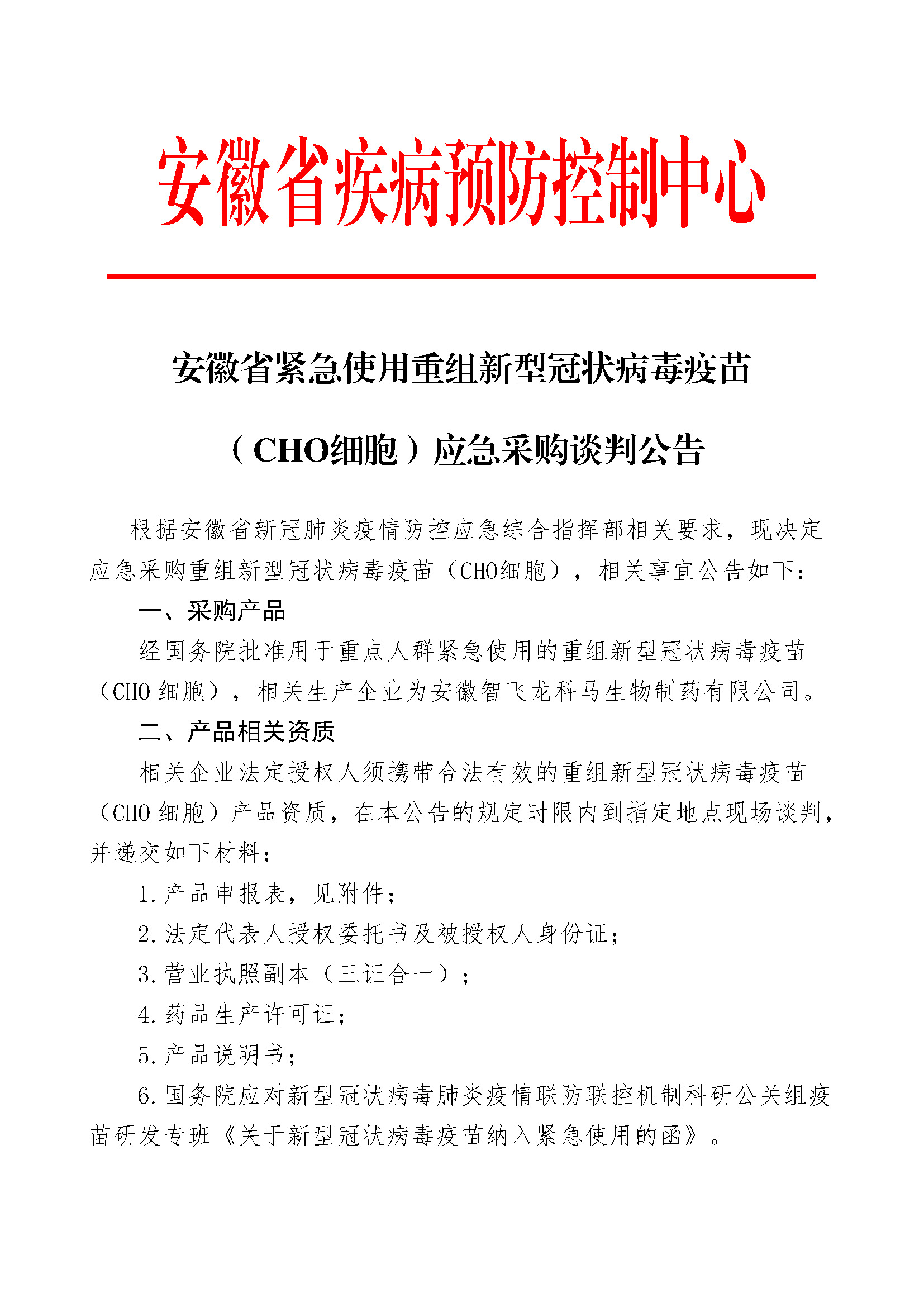 安徽省疾病预防控制中心

安徽省紧急使用重组新型冠状病毒疫苗（CHO细胞）应急采购谈判公告

根据安徽省新冠肺炎疫情防控应急综合指挥部相关要求，现决定应急采购重组新型冠状病毒疫苗（CHO细胞），相关事宜公告如下：

一、采购产品

经国务院批准用于重点人群紧急使用的重组新型冠状病毒疫苗（CHO 细胞），相关生产企业为安徽智飞龙科马生物制药有限公司。

二、产品相关资质

相关企业法定授权人须携带合法有效的重组新型冠状病毒疫苗（CHO 细胞）产品资质，在本公告的规定时限内到指定地点现场谈判，并递交如下材料：

1. 产品申报表，见附件；

2. 法定代表人授权委托书及被授权人身份证；

3. 营业执照副本（三证合一）；

4. 药品生产许可证；

5. 产品说明书；

6. 国务院应对新型冠状病毒肺炎疫情联防联控机制科研公关组疫苗研发专班《关于新型冠状病毒疫苗纳入紧急使用的函》。